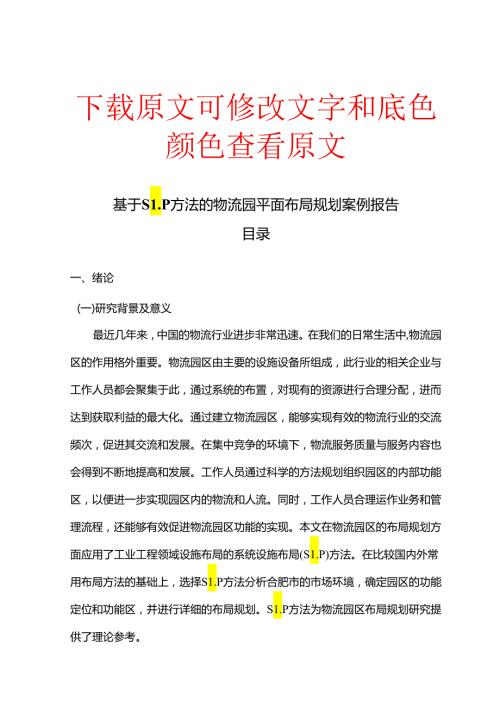 下载原文可修改文字和底色颜色查看原文

基于S1.P方法的物流园平面布局规划案例报告

目录

一、绪论

(一)研究背景及意义

最近几年来，中国的物流行业进步非常迅速。在我们的日常生活中,物流园区的作用格外重要。物流园区由主要的设施设备所组成，此行业的相关企业与工作人员都会聚集于此，通过系统的布置，对现有的资源进行合理分配，进而达到获取利益的最大化。通过建立物流园区，能够实现有效的物流行业的交流频次，促进其交流和发展。在集中竞争的环境下，物流服务质量与服务内容也会得到不断地提高和发展。工作人员通过科学的方法规划组织园区的内部功能区，以便进一步实现园区内的物流和人流。同时，工作人员合理运作业务和管理流程，还能够有效促进物流园区功能的实现。本文在物流园区的布局规划方面应用了工业工程领域设施布局的系统设施布局(S1.P)方法。在比较国内外常用布局方法的基础上，选择S1.P方法分析合肥市的市场环境，确定园区的功能定位和功能区，并进行详细的布局规划。S1.P方法为物流园区布局规划研究提供了理论参考。